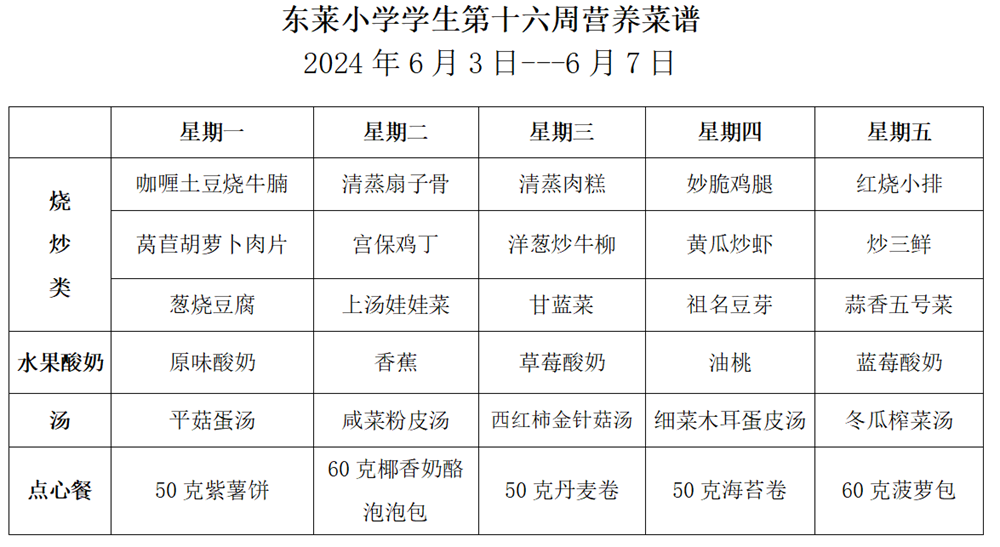 东莱小学学生第十六周营养菜谱

2024 年 6 月 3 日---6 月 7 日

| | 星期一 | 星期二 | 星期三 | 星期四 | 星期五 |
|---|---|---|---|---|---|
| 烧炒类 | 咖喱土豆烧牛腩 | 清蒸扇子骨 | 清蒸肉糕 | 妙脆鸡腿 | 红烧小排 |
| | 莴苣胡萝卜肉片 | 宫保鸡丁 | 洋葱炒牛柳 | 黄瓜炒虾 | 炒三鲜 |
| | 葱烧豆腐 | 上汤娃娃菜 | 甘蓝菜 | 祖名豆芽 | 蒜香五号菜 |
| 水果酸奶 | 原味酸奶 | 香蕉 | 草莓酸奶 | 油桃 | 蓝莓酸奶 |
| 汤 | 平菇蛋汤 | 咸菜粉皮汤 | 西红柿金针菇汤 | 细菜木耳蛋皮汤 | 冬瓜榨菜汤 |
| 点心餐 | 50 克紫薯饼 | 60 克椰香奶酪泡泡包 | 50 克丹麦卷 | 50 克海苔卷 | 60 克菠萝包 |